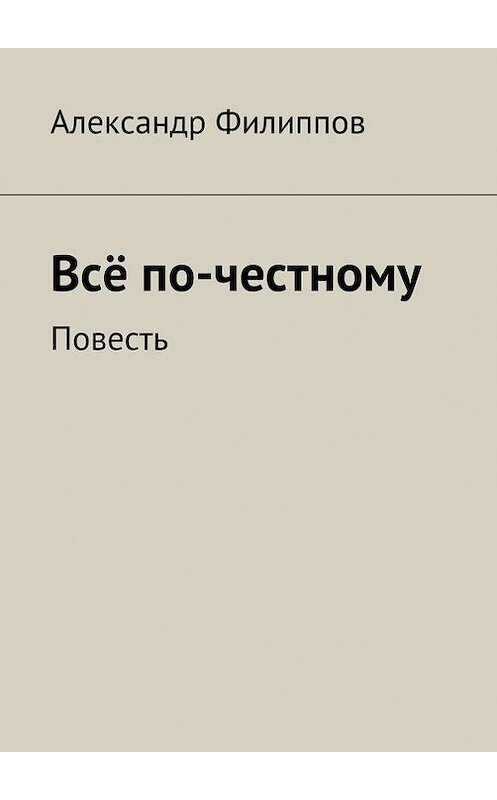 Александр Филиппов

Всё по-честному

Повесть